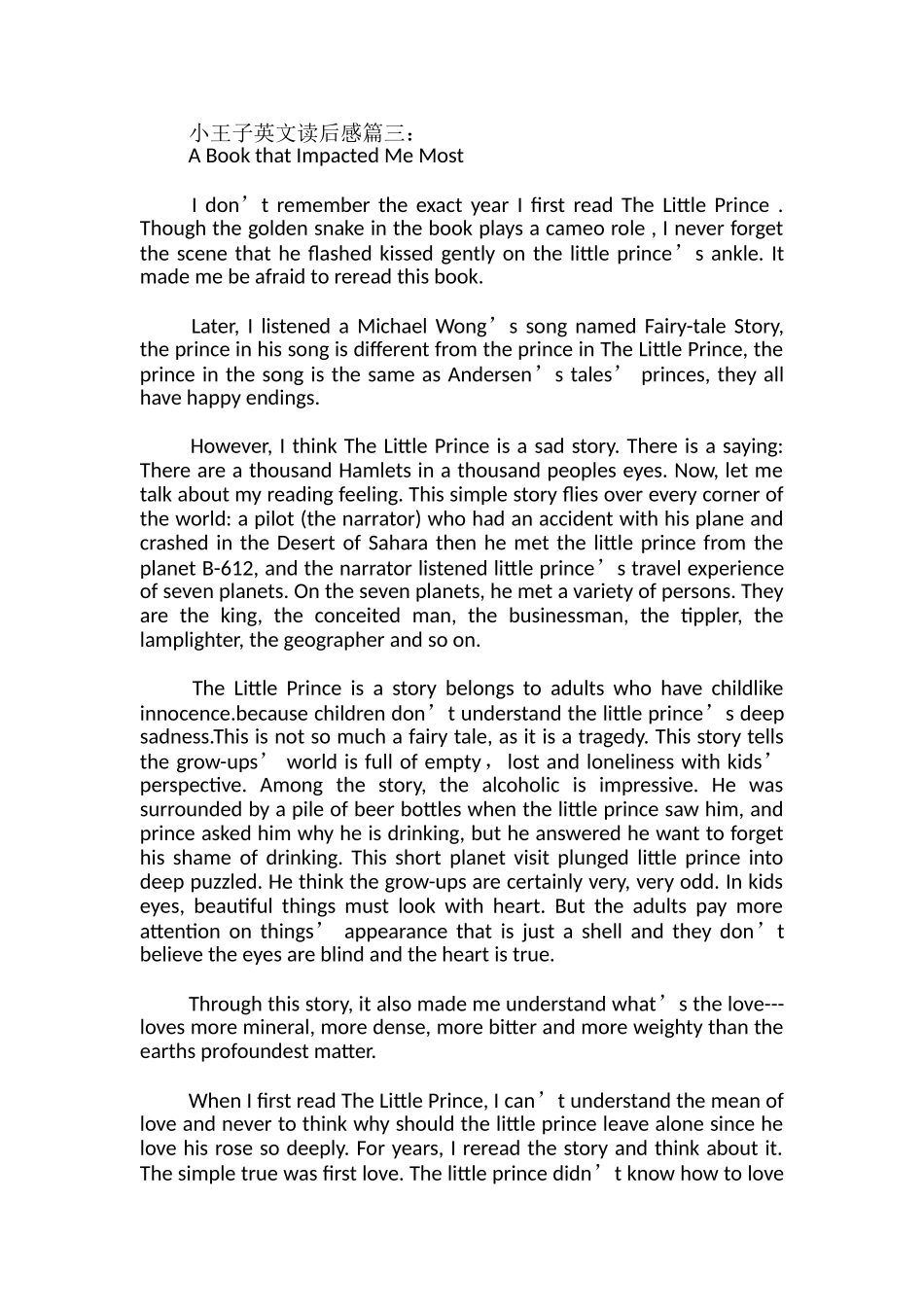 小王子英文读后感篇三：
A Book that Impacted Me Most

I don’t remember the exact year I first read The Little Prince . Though the golden snake in the book plays a cameo role , I never forget the scene that he flashed kissed gently on the little prince’s ankle. It made me be afraid to reread this book.

Later, I listened a Michael Wong’s song named Fairy-tale Story, the prince in his song is different from the prince in The Little Prince, the prince in the song is the same as Andersen’s tales’ princes, they all have happy endings.

However, I think The Little Prince is a sad story. There is a saying: There are a thousand Hamlets in a thousand peoples eyes. Now, let me talk about my reading feeling. This simple story flies over every corner of the world: a pilot (the narrator) who had an accident with his plane and crashed in the Desert of Sahara then he met the little prince from the planet B-612, and the narrator listened little prince’s travel experience of seven planets. On the seven planets, he met a variety of persons. They are the king, the conceited man, the businessman, the tippler, the lamplighter, the geographer and so on.

The Little Prince is a story belongs to adults who have childlike innocence.because children don’t understand the little prince’s deep sadness.This is not so much a fairy tale, as it is a tragedy. This story tells the grow-ups’ world is full of empty，lost and loneliness with kids’ perspective. Among the story, the alcoholic is impressive. He was surrounded by a pile of beer bottles when the little prince saw him, and prince asked him why he is drinking, but he answered he want to forget his shame of drinking. This short planet visit plunged little prince into deep puzzled. He think the grow-ups are certainly very, very odd. In kids eyes, beautiful things must look with heart. But the adults pay more attention on things’ appearance that is just a shell and they don’t believe the eyes are blind and the heart is true.

Through this story, it also made me understand what’s the love---loves more mineral, more dense, more bitter and more weighty than the earths profoundest matter.

When I first read The Little Prince, I can’t understand the mean of love and never to think why should the little prince leave alone since he love his rose so deeply. For years, I reread the story and think about it. The simple true was first love. The little prince didn’t know how to love